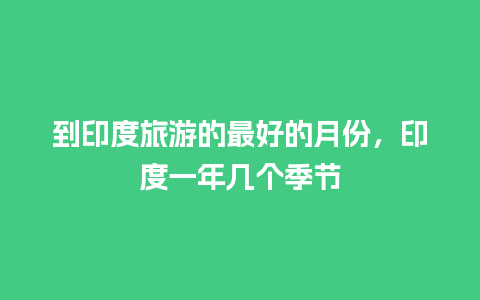 到印度旅游的最好的月份，印度一年几个季节